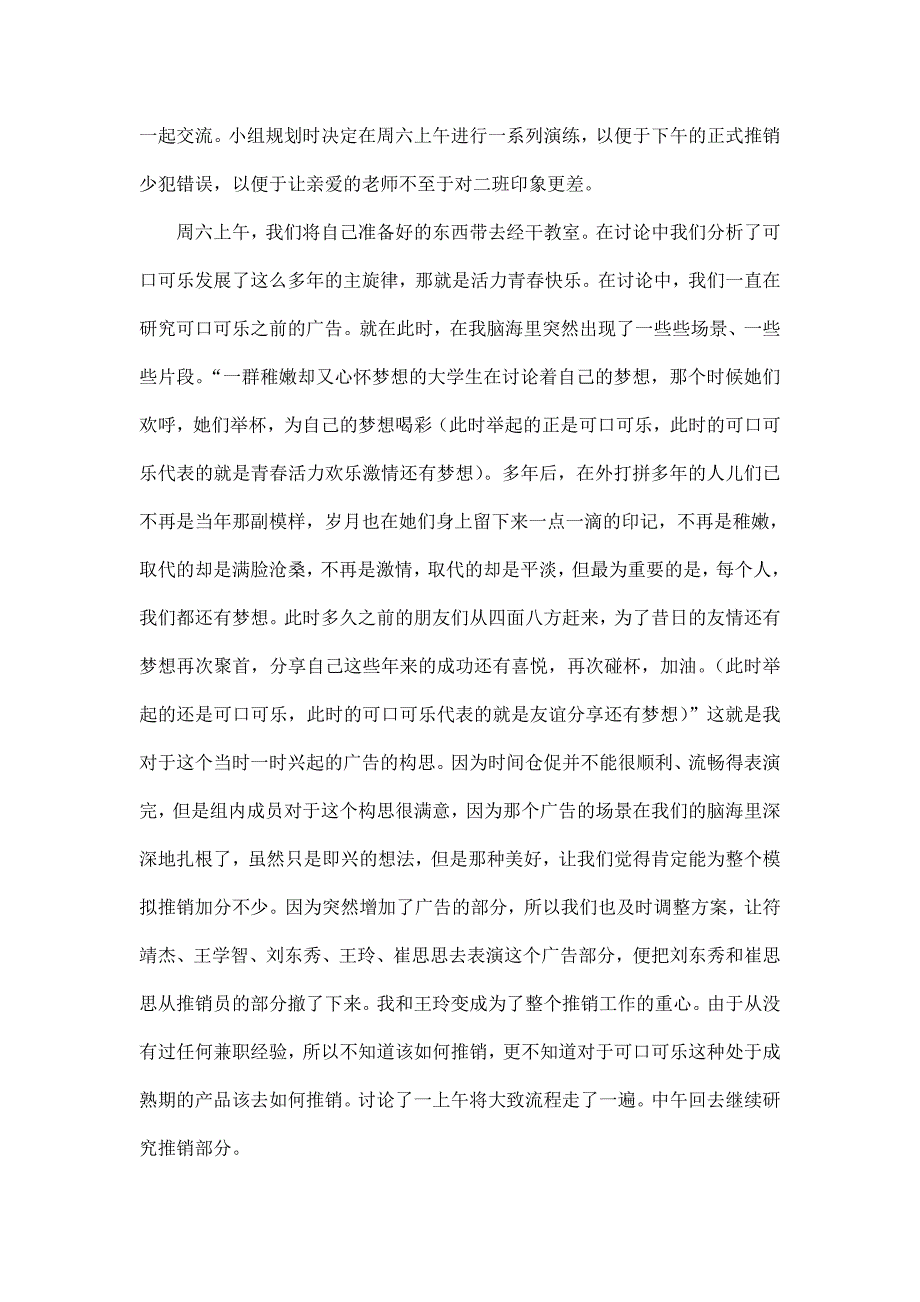 一起交流。小组规划时决定在周六上午进行一系列演练，以便于下午的正式推销少犯错误，以便于让亲爱的老师不至于对二班印象更差。

周六上午，我们将自己准备好的东西带去经干教室。在讨论中我们分析了可口可乐发展了这么多年的主旋律，那就是活力青春快乐。在讨论中，我们一直在研究可口可乐之前的广告。就在此时，在我脑海里突然出现了一些些场景、一些些片段。“一群稚嫩却又心怀梦想的大学生在讨论着自己的梦想，那个时候她们欢呼，她们举杯，为自己的梦想喝彩（此时举起的正是可口可乐，此时的可口可乐代表的就是青春活力欢乐激情还有梦想）。多年后，在外打拼多年的人儿们已不再是当年那副模样，岁月也在她们身上留下来一点一滴的印记，不再是稚嫩，取代的却是满脸沧桑，不再是激情，取代的却是平淡，但最为重要的是，每个人，我们都还有梦想。此时多久之前的朋友们从四面八方赶来，为了昔日的友情还有梦想再次聚首，分享自己这些年来的成功还有喜悦，再次碰杯，加油。（此时举起的还是可口可乐，此时的可口可乐代表的就是友谊分享还有梦想）”这就是我对于这个当时一时兴起的广告的构思。因为时间仓促并不能很顺利、流畅得表演完，但是组内成员对于这个构思很满意，因为那个广告的场景在我们的脑海里深深地扎根了，虽然只是即兴的想法，但是那种美好，让我们觉得肯定能为整个模拟推销加分不少。因为突然增加了广告的部分，所以我们也及时调整方案，让符靖杰、王学智、刘东秀、王玲、崔思思去表演这个广告部分，便把刘东秀和崔思思从推销员的部分撤了下来。我和王玲变成为了整个推销工作的重心。由于从没有过任何兼职经验，所以不知道该如何推销，更不知道对于可口可乐这种处于成熟期的产品该去如何推销。讨论了一上午将大致流程走了一遍。中午回去继续研究推销部分。